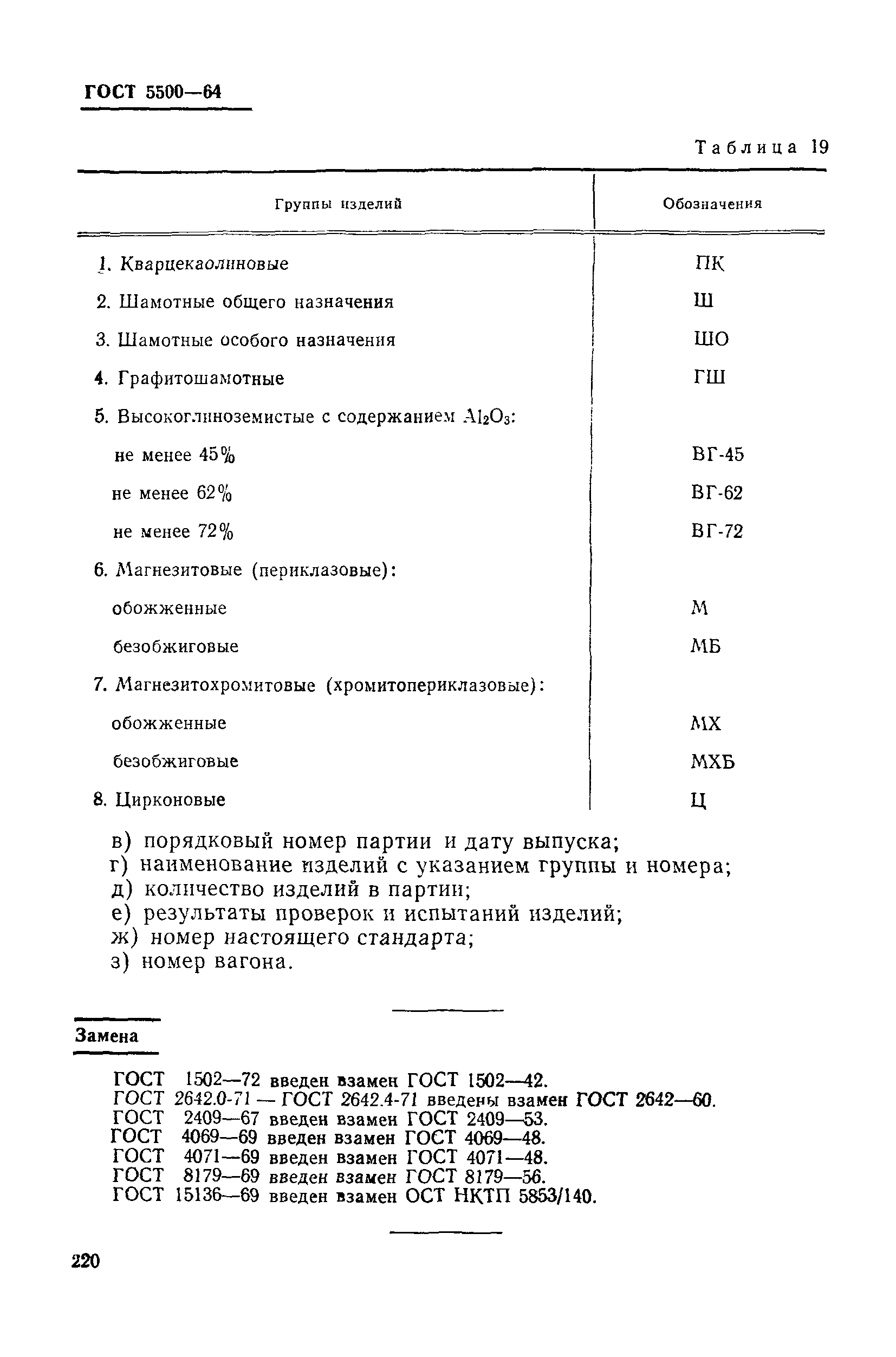 ГОСТ 5500—64

Таблица 19

| Группы изделий | Обозначения |
|---|---|
| 1. Кварцекаолиновые | ПК |
| 2. Шамотные общего назначения | Ш |
| 3. Шамотные особого назначения | ШО |
| 4. Графитошамотные | ГШ |
| 5. Высокоглиноземистые с содержанием $Al_2O_3$: | |
| не менее 45% | ВГ-45 |
| не менее 62% | ВГ-62 |
| не менее 72% | ВГ-72 |
| 6. Магнезитовые (периклазовые): | |
| обожженные | М |
| безобжиговые | МБ |
| 7. Магнезитохромитовые (хромитопериклазовые): | |
| обожженные | МХ |
| безобжиговые | МХБ |
| 8. Цирконовые | Ц |

в) порядковый номер партии и дату выпуска;
г) наименование изделий с указанием группы и номера;
д) количество изделий в партии;
е) результаты проверок и испытаний изделий;
ж) номер настоящего стандарта;
з) номер вагона.

Замена

ГОСТ 1502—72 введен взамен ГОСТ 1502—42.
ГОСТ 2642.0-71 — ГОСТ 2642.4-71 введены взамен ГОСТ 2642—60.
ГОСТ 2409—67 введен взамен ГОСТ 2409—53.
ГОСТ 4069—69 введен взамен ГОСТ 4069—48.
ГОСТ 4071—69 введен взамен ГОСТ 4071—48.
ГОСТ 8179—69 введен взамен ГОСТ 8179—56.
ГОСТ 15136—69 введен взамен ОСТ НКТП 5853/140.

220